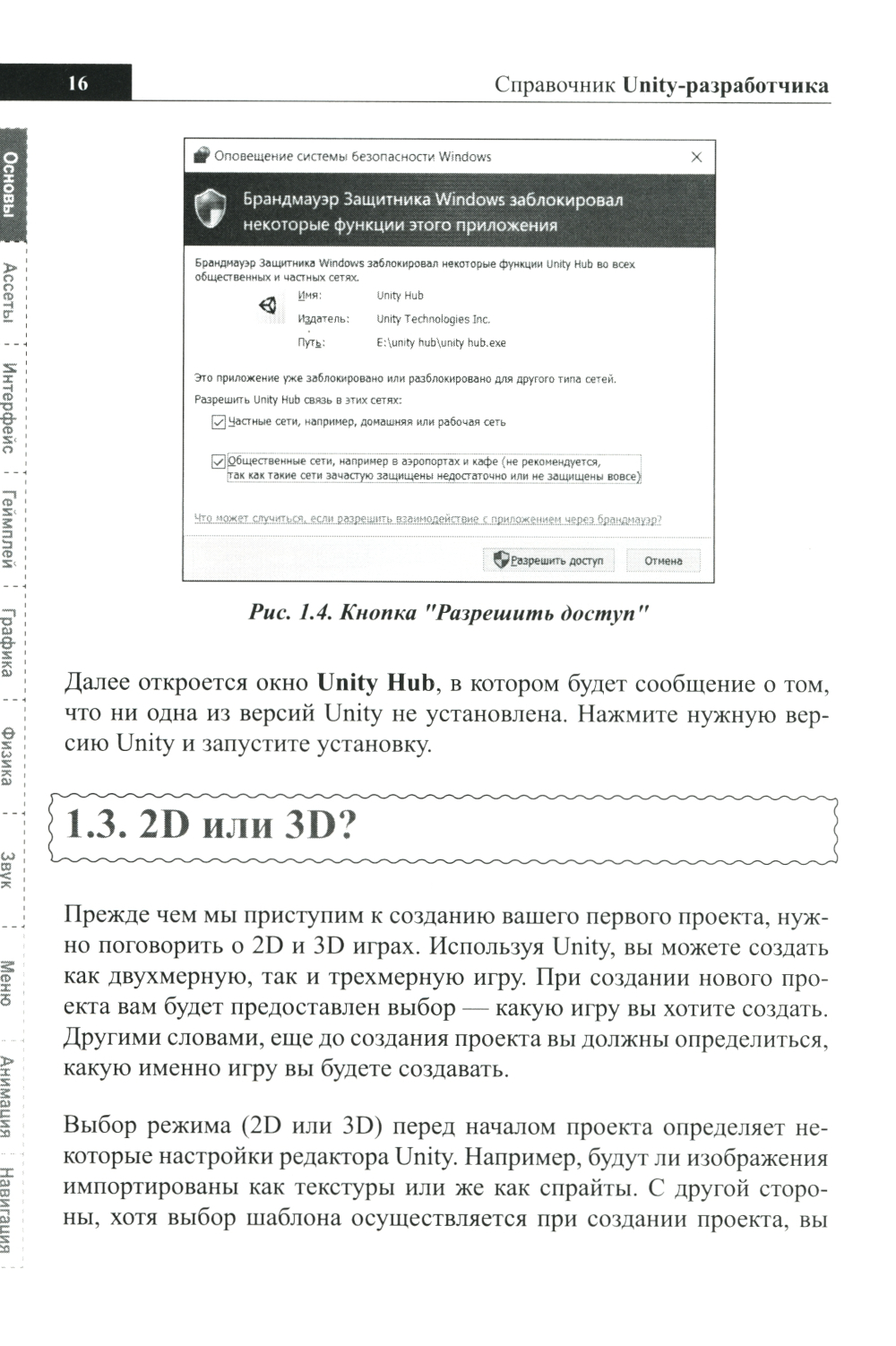 16

Справочник Unity-разработчика

Основы

Ассеты

Интерфейс

Геймплей

Графика

Физика

Звук

Меню

Анимация

Навигация

Оповещение системы безопасности Windows

×

Брандмауэр Защитника Windows заблокировал некоторые функции этого приложения

Брандмауэр Защитника Windows заблокировал некоторые функции Unity Hub во всех общественных и частных сетях.

Имя: Unity Hub

Издатель: Unity Technologies Inc.

Путь: E:\unity hub\unity hub.exe

Это приложение уже заблокировано или разблокировано для другого типа сетей.

Разрешить Unity Hub связь в этих сетях:

Частные сети, например, домашняя или рабочая сеть

Общественные сети, например в аэропортах и кафе (не рекомендуется, так как такие сети зачастую защищены недостаточно или не защищены вовсе)

Что может случиться, если разрешить взаимодействие с приложением через брандмауэр?

Разрешить доступ

Отмена

Рис. 1.4. Кнопка "Разрешить доступ"

Далее откроется окно Unity Hub, в котором будет сообщение о том, что ни одна из версий Unity не установлена. Нажмите нужную версию Unity и запустите установку.

1.3. 2D или 3D?

Прежде чем мы приступим к созданию вашего первого проекта, нужно поговорить о 2D и 3D играх. Используя Unity, вы можете создать как двухмерную, так и трехмерную игру. При создании нового проекта вам будет предоставлен выбор — какую игру вы хотите создать. Другими словами, еще до создания проекта вы должны определиться, какую именно игру вы будете создавать.

Выбор режима (2D или 3D) перед началом проекта определяет некоторые настройки редактора Unity. Например, будут ли изображения импортированы как текстуры или же как спрайты. С другой стороны, хотя выбор шаблона осуществляется при создании проекта, вы